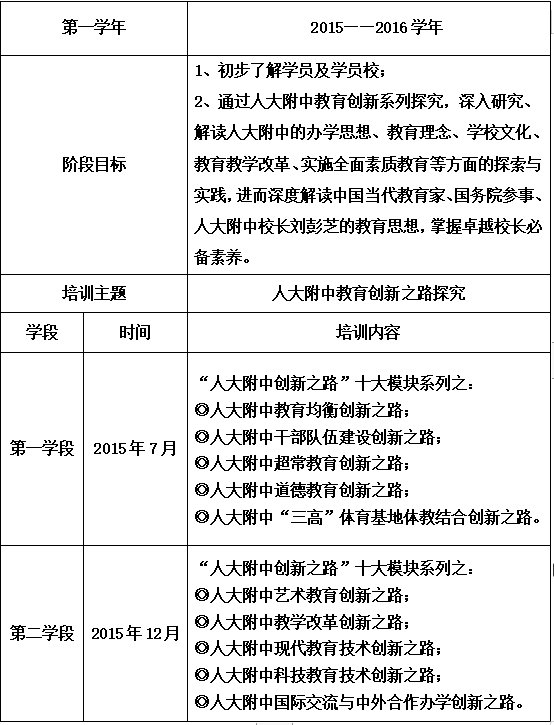 | 第一学年 | | 2015——2016 学年 |
|---|---|---|
| 阶段目标 | | 1、初步了解学员及学员校；<br>2、通过人大附中教育创新系列探究，深入研究、解读人大附中的办学思想、教育理念、学校文化、教育教学改革、实施全面素质教育等方面的探索与实践，进而深度解读中国当代教育家、国务院参事、人大附中校长刘彭芝的教育思想，掌握卓越校长必备素养。 |
| 培训主题 | | 人大附中教育创新之路探究 |
| 学段 | 时间 | 培训内容 |
| 第一学段 | 2015 年 7 月 | “人大附中创新之路”十大模块系列之：<br>◎人大附中教育均衡创新之路；<br>◎人大附中干部队伍建设创新之路；<br>◎人大附中超常教育创新之路；<br>◎人大附中道德教育创新之路；<br>◎人大附中“三高”体育基地体教结合创新之路。 |
| 第二学段 | 2015 年 12 月 | “人大附中创新之路”十大模块系列之：<br>◎人大附中艺术教育创新之路；<br>◎人大附中教学改革创新之路；<br>◎人大附中现代教育技术创新之路；<br>◎人大附中科技教育技术创新之路；<br>◎人大附中国际交流与中外合作办学创新之路。 |